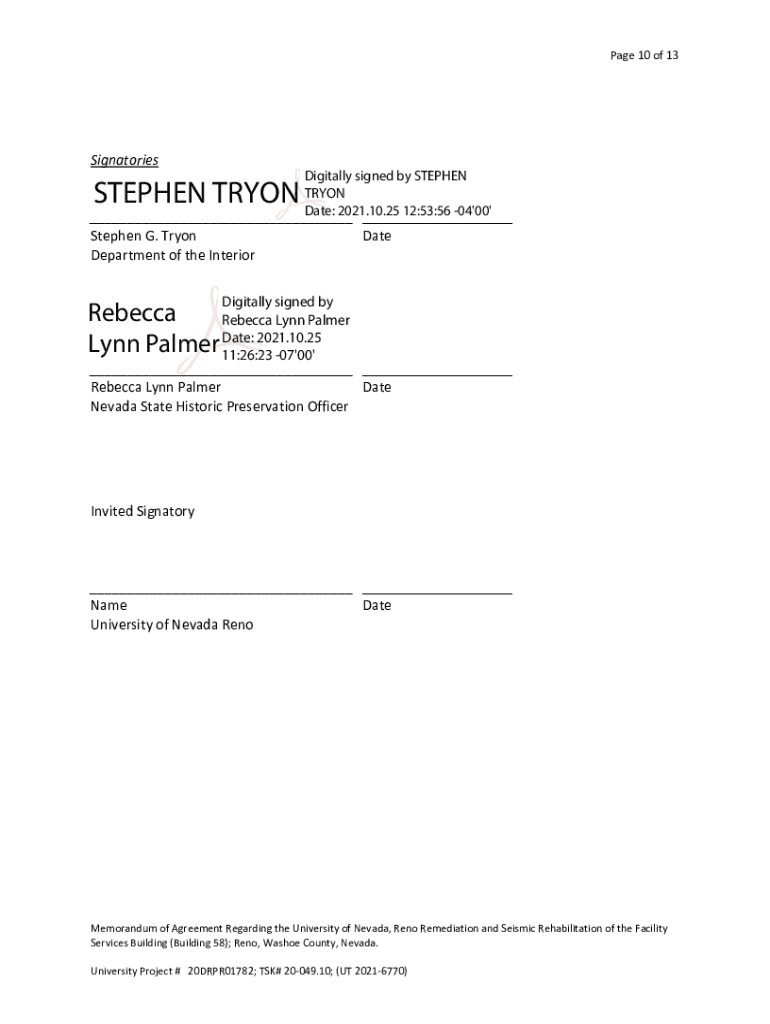 Page 10 of 13

Signatories

STEPHEN TRYON

Digitally signed by STEPHEN TRYON
Date: 2021.10.25 12:53:56 -04'00'

____ ____
Stephen G. Tryon
Department of the Interior

Date

Rebecca Lynn Palmer

Digitally signed by Rebecca Lynn Palmer
Date: 2021.10.25 11:26:23 -07'00'

____ ____
Rebecca Lynn Palmer
Nevada State Historic Preservation Officer

Date

Invited Signatory

____ ____
Name
University of Nevada Reno

Date

Memorandum of Agreement Regarding the University of Nevada, Reno Remediation and Seismic Rehabilitation of the Facility Services Building (Building 58); Reno, Washoe County, Nevada.

University Project # 20DRPR01782; TSK# 20-049.10; (UT 2021-6770)